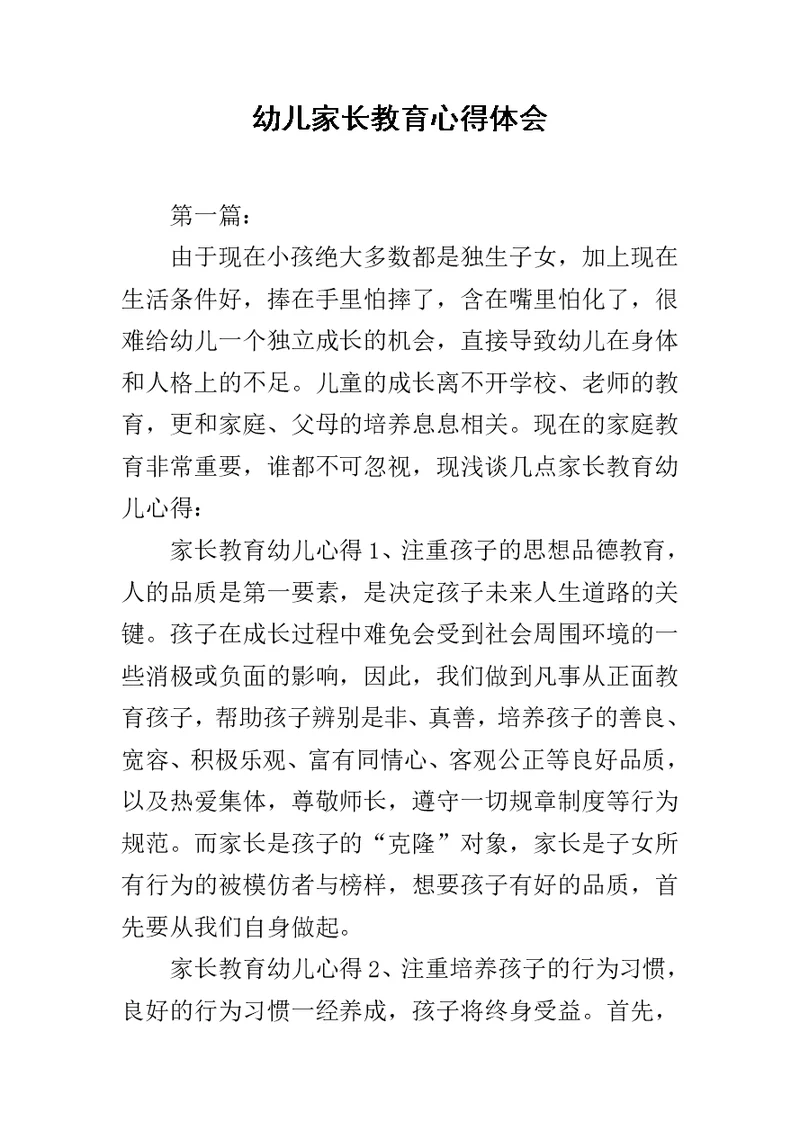 幼儿家长教育心得体会

第一篇：

由于现在小孩绝大多数都是独生子女，加上现在生活条件好，捧在手里怕摔了，含在嘴里怕化了，很难给幼儿一个独立成长的机会，直接导致幼儿在身体和人格上的不足。儿童的成长离不开学校、老师的教育，更和家庭、父母的培养息息相关。现在的家庭教育非常重要，谁都不可忽视，现浅谈几点家长教育幼儿心得：

家长教育幼儿心得1、注重孩子的思想品德教育，人的品质是第一要素，是决定孩子未来人生道路的关键。孩子在成长过程中难免会受到社会周围环境的一些消极或负面的影响，因此，我们做到凡事从正面教育孩子，帮助孩子辨别是非、真善，培养孩子的善良、宽容、积极乐观、富有同情心、客观公正等良好品质，以及热爱集体，尊敬师长，遵守一切规章制度等行为规范。而家长是孩子的“克隆”对象，家长是子女所有行为的被模仿者与榜样，想要孩子有好的品质，首先要从我们自身做起。

家长教育幼儿心得2、注重培养孩子的行为习惯，良好的行为习惯一经养成，孩子将终身受益。首先，